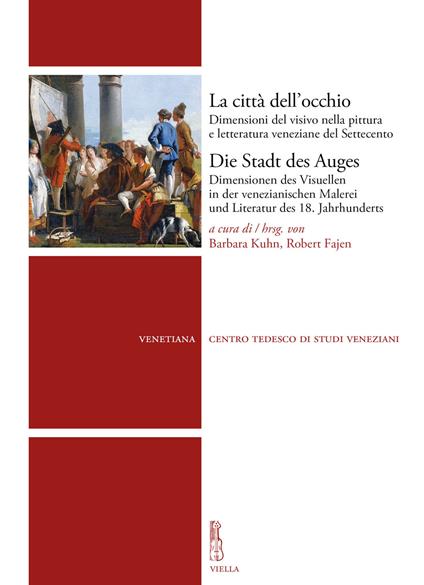 La città dell'occhio
Dimensioni del visivo nella pittura e letteratura veneziane del Settecento

Die Stadt des Auges
Dimensionen des Visuellen in der venezianischen Malerei und Literatur des 18. Jahrhunderts

a cura di / hrsg. von
Barbara Kuhn, Robert Fajen

VENETIANA

CENTRO TEDESCO DI STUDI VENEZIANI

VIELLA